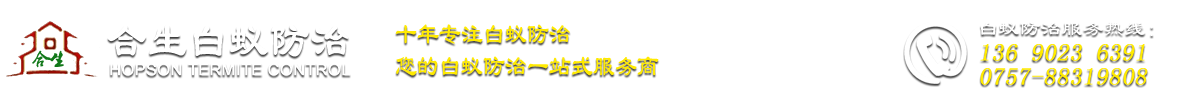 合生
合生白蚁防治
HOPSON TERMITE CONTROL

十年专注白蚁防治
您的白蚁防治一站式服务商

白蚁防治服务热线：
136 9023 6391
0757-88319808